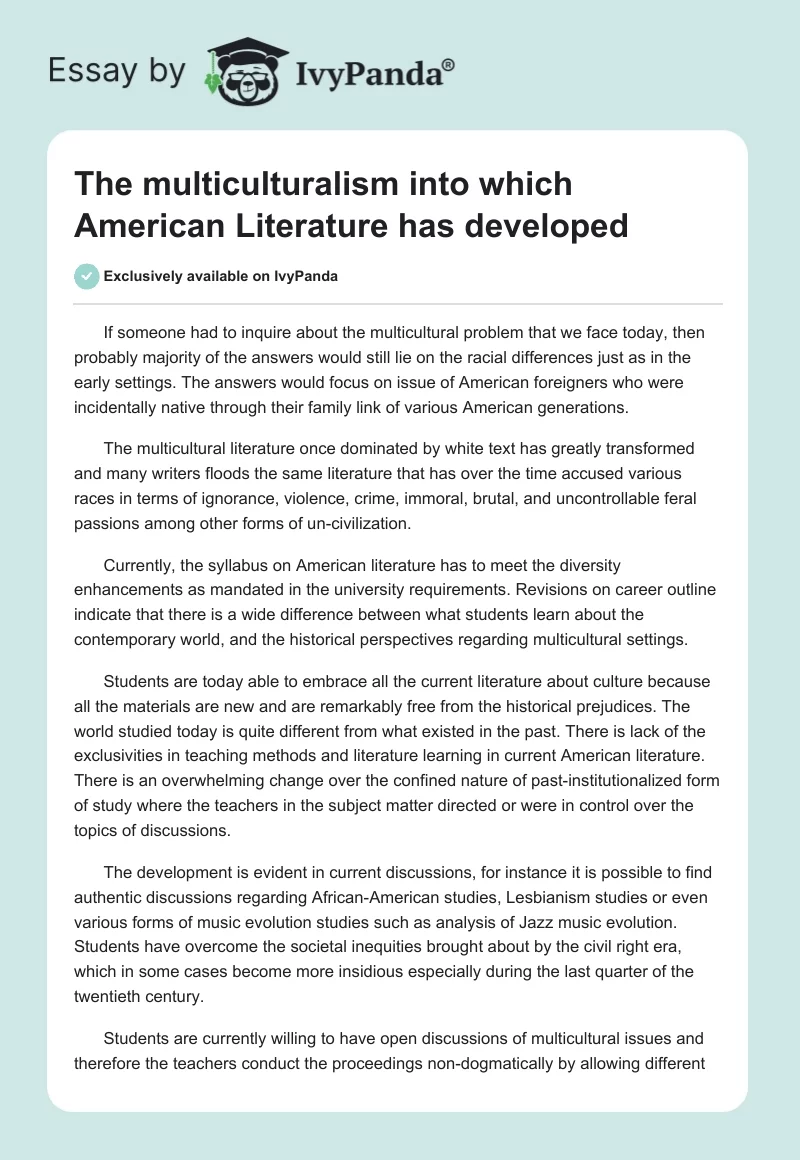 Essay by IvyPanda®

The multiculturalism into which American Literature has developed

Exclusively available on IvyPanda

If someone had to inquire about the multicultural problem that we face today, then probably majority of the answers would still lie on the racial differences just as in the early settings. The answers would focus on issue of American foreigners who were incidentally native through their family link of various American generations.

The multicultural literature once dominated by white text has greatly transformed and many writers floods the same literature that has over the time accused various races in terms of ignorance, violence, crime, immoral, brutal, and uncontrollable feral passions among other forms of un-civilization.

Currently, the syllabus on American literature has to meet the diversity enhancements as mandated in the university requirements. Revisions on career outline indicate that there is a wide difference between what students learn about the contemporary world, and the historical perspectives regarding multicultural settings.

Students are today able to embrace all the current literature about culture because all the materials are new and are remarkably free from the historical prejudices. The world studied today is quite different from what existed in the past. There is lack of the exclusivities in teaching methods and literature learning in current American literature. There is an overwhelming change over the confined nature of past-institutionalized form of study where the teachers in the subject matter directed or were in control over the topics of discussions.

The development is evident in current discussions, for instance it is possible to find authentic discussions regarding African-American studies, Lesbianism studies or even various forms of music evolution studies such as analysis of Jazz music evolution. Students have overcome the societal inequities brought about by the civil right era, which in some cases become more insidious especially during the last quarter of the twentieth century.

Students are currently willing to have open discussions of multicultural issues and therefore the teachers conduct the proceedings non-dogmatically by allowing different